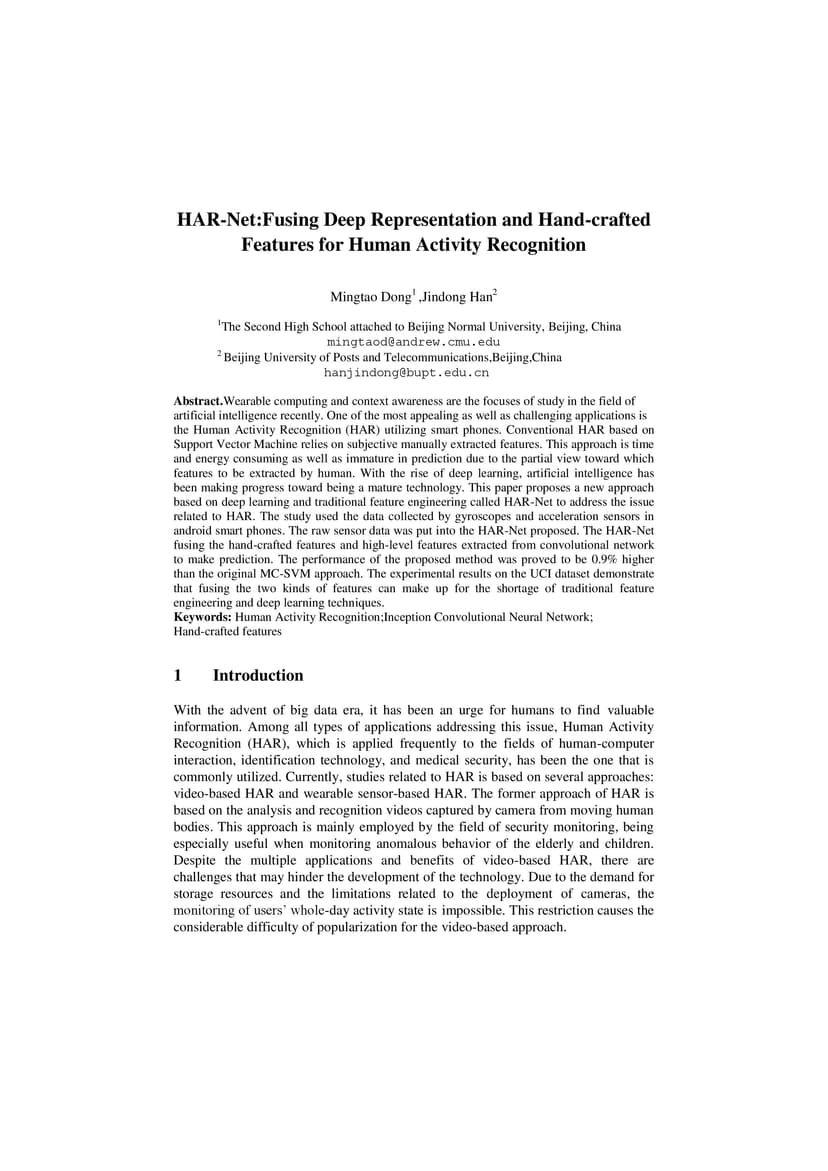 HAR-Net:Fusing Deep Representation and Hand-crafted Features for Human Activity Recognition

Mingtao Dong$^1$ ,Jindong Han$^2$

$^1$The Second High School attached to Beijing Normal University, Beijing, China
mingtaod@andrew.cmu.edu
$^2$ Beijing University of Posts and Telecommunications,Beijing,China
hanjindong@bupt.edu.cn

Abstract.Wearable computing and context awareness are the focuses of study in the field of artificial intelligence recently. One of the most appealing as well as challenging applications is the Human Activity Recognition (HAR) utilizing smart phones. Conventional HAR based on Support Vector Machine relies on subjective manually extracted features. This approach is time and energy consuming as well as immature in prediction due to the partial view toward which features to be extracted by human. With the rise of deep learning, artificial intelligence has been making progress toward being a mature technology. This paper proposes a new approach based on deep learning and traditional feature engineering called HAR-Net to address the issue related to HAR. The study used the data collected by gyroscopes and acceleration sensors in android smart phones. The raw sensor data was put into the HAR-Net proposed. The HAR-Net fusing the hand-crafted features and high-level features extracted from convolutional network to make prediction. The performance of the proposed method was proved to be 0.9% higher than the original MC-SVM approach. The experimental results on the UCI dataset demonstrate that fusing the two kinds of features can make up for the shortage of traditional feature engineering and deep learning techniques.
Keywords: Human Activity Recognition;Inception Convolutional Neural Network; Hand-crafted features

1 Introduction

With the advent of big data era, it has been an urge for humans to find valuable information. Among all types of applications addressing this issue, Human Activity Recognition (HAR), which is applied frequently to the fields of human-computer interaction, identification technology, and medical security, has been the one that is commonly utilized. Currently, studies related to HAR is based on several approaches: video-based HAR and wearable sensor-based HAR. The former approach of HAR is based on the analysis and recognition videos captured by camera from moving human bodies. This approach is mainly employed by the field of security monitoring, being especially useful when monitoring anomalous behavior of the elderly and children. Despite the multiple applications and benefits of video-based HAR, there are challenges that may hinder the development of the technology. Due to the demand for storage resources and the limitations related to the deployment of cameras, the monitoring of users' whole-day activity state is impossible. This restriction causes the considerable difficulty of popularization for the video-based approach.